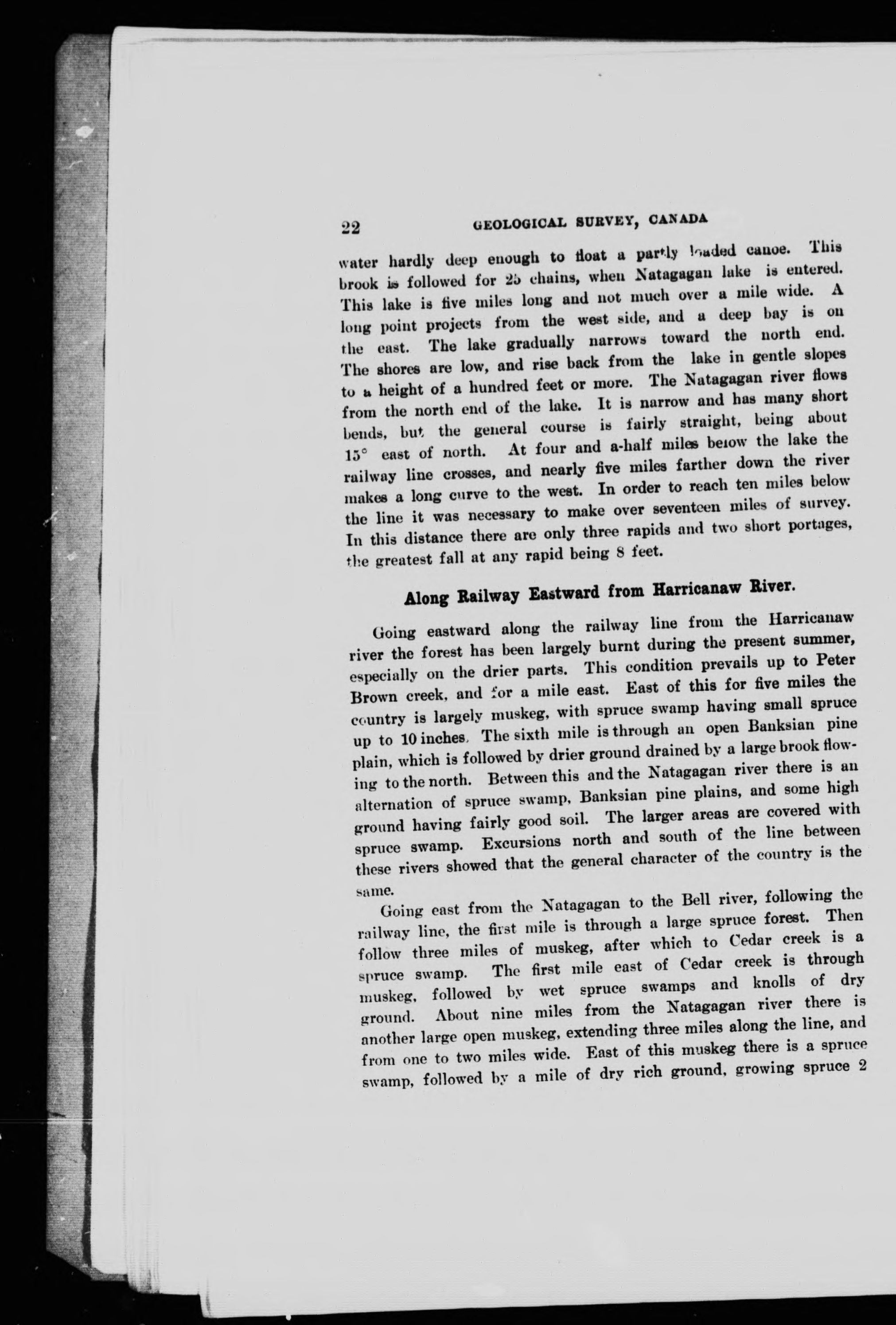 22 GEOLOGICAL SURVEY, CANADA

water hardly deep enough to float a partly loaded canoe. This brook is followed for 25 chains, when Natagagan lake is entered. This lake is five miles long and not much over a mile wide. A long point projects from the west side, and a deep bay is on the east. The lake gradually narrows toward the north end. The shores are low, and rise back from the lake in gentle slopes to a height of a hundred feet or more. The Natagagan river flows from the north end of the lake. It is narrow and has many short bends, but the general course is fairly straight, being about 15° east of north. At four and a-half miles below the lake the railway line crosses, and nearly five miles farther down the river makes a long curve to the west. In order to reach ten miles below the line it was necessary to make over seventeen miles of survey. In this distance there are only three rapids and two short portages, the greatest fall at any rapid being 8 feet.

Along Railway Eastward from Harricanaw River.

Going eastward along the railway line from the Harricanaw river the forest has been largely burnt during the present summer, especially on the drier parts. This condition prevails up to Peter Brown creek, and for a mile east. East of this for five miles the country is largely muskeg, with spruce swamp having small spruce up to 10 inches. The sixth mile is through an open Banksian pine plain, which is followed by drier ground drained by a large brook flowing to the north. Between this and the Natagagan river there is an alternation of spruce swamp, Banksian pine plains, and some high ground having fairly good soil. The larger areas are covered with spruce swamp. Excursions north and south of the line between these rivers showed that the general character of the country is the same.

Going east from the Natagagan to the Bell river, following the railway line, the first mile is through a large spruce forest. Then follow three miles of muskeg, after which to Cedar creek is a spruce swamp. The first mile east of Cedar creek is through muskeg, followed by wet spruce swamps and knolls of dry ground. About nine miles from the Natagagan river there is another large open muskeg, extending three miles along the line, and from one to two miles wide. East of this muskeg there is a spruce swamp, followed by a mile of dry rich ground, growing spruce 2